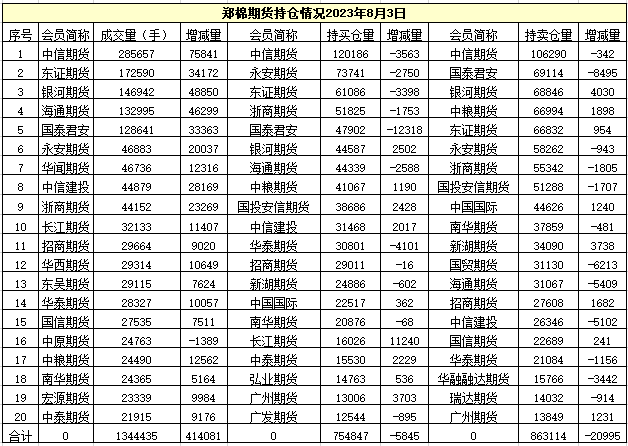 郑棉期货持仓情况2023年8月3日

| 序号 | 会员简称 | 成交量（手） | 增减量 | 会员简称 | 持买仓量 | 增减量 | 会员简称 | 持卖仓量 | 增减量 |
|---|---|---|---|---|---|---|---|---|---|
| 1 | 中信期货 | 285657 | 75841 | 中信期货 | 120186 | -3563 | 中信期货 | 106290 | -342 |
| 2 | 东证期货 | 172590 | 34172 | 永安期货 | 73741 | -2750 | 国泰君安 | 69114 | -8495 |
| 3 | 银河期货 | 146942 | 48850 | 东证期货 | 61086 | -3398 | 银河期货 | 68846 | 4030 |
| 4 | 海通期货 | 132995 | 46299 | 浙商期货 | 51825 | -1753 | 中粮期货 | 66994 | 1898 |
| 5 | 国泰君安 | 128641 | 33363 | 国泰君安 | 47902 | -12318 | 东证期货 | 66832 | 954 |
| 6 | 永安期货 | 46883 | 20037 | 银河期货 | 44587 | 2502 | 永安期货 | 58262 | -943 |
| 7 | 华闻期货 | 46736 | 12316 | 海通期货 | 44339 | -2588 | 浙商期货 | 55342 | -1805 |
| 8 | 中信建投 | 44879 | 28169 | 中粮期货 | 41067 | 1190 | 国投安信期货 | 51288 | -1707 |
| 9 | 浙商期货 | 44152 | 23269 | 国投安信期货 | 38686 | 2428 | 中国国际 | 44626 | 1240 |
| 10 | 长江期货 | 32133 | 11407 | 中信建投 | 31468 | 2017 | 南华期货 | 37859 | -481 |
| 11 | 招商期货 | 29664 | 9020 | 华泰期货 | 30801 | -4101 | 新湖期货 | 34090 | 3738 |
| 12 | 华西期货 | 29314 | 10649 | 招商期货 | 29011 | -16 | 国贸期货 | 31130 | -6213 |
| 13 | 东吴期货 | 29115 | 7624 | 新湖期货 | 24886 | -602 | 海通期货 | 31067 | -5409 |
| 14 | 华泰期货 | 28327 | 10057 | 中国国际 | 22517 | 362 | 招商期货 | 27608 | 1682 |
| 15 | 国信期货 | 27535 | 7511 | 南华期货 | 20876 | -68 | 中信建投 | 26346 | -5102 |
| 16 | 中原期货 | 24763 | -1389 | 长江期货 | 16026 | 11240 | 国信期货 | 22689 | 241 |
| 17 | 中粮期货 | 24490 | 12562 | 中泰期货 | 15530 | 2229 | 华泰期货 | 21084 | -1156 |
| 18 | 南华期货 | 24365 | 5164 | 弘业期货 | 14763 | 536 | 华融融达期货 | 15766 | -3442 |
| 19 | 宏源期货 | 23339 | 9984 | 广州期货 | 13006 | 3703 | 瑞达期货 | 14032 | -914 |
| 20 | 中泰期货 | 21915 | 9176 | 广发期货 | 12544 | -895 | 广州期货 | 13849 | 1231 |
| 合计 | 0 | 1344435 | 414081 | 0 | 754847 | -5845 | 0 | 863114 | -20995 |